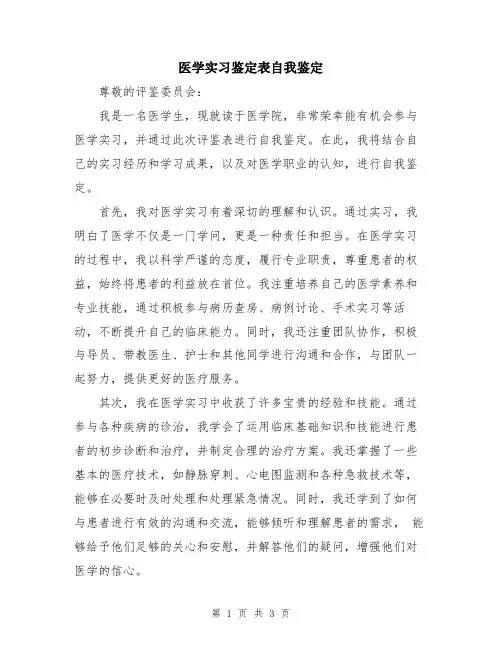 医学实习鉴定表自我鉴定

尊敬的评鉴委员会：

我是一名医学生，现就读于医学院，非常荣幸能有机会参与医学实习，并通过此次评鉴表进行自我鉴定。在此，我将结合自己的实习经历和学习成果，以及对医学职业的认知，进行自我鉴定。

首先，我对医学实习有着深切的理解和认识。通过实习，我明白了医学不仅是一门学问，更是一种责任和担当。在医学实习的过程中，我以科学严谨的态度，履行专业职责，尊重患者的权益，始终将患者的利益放在首位。我注重培养自己的医学素养和专业技能，通过积极参与病历查房、病例讨论、手术实习等活动，不断提升自己的临床能力。同时，我还注重团队协作，积极与导员、带教医生、护士和其他同学进行沟通和合作，与团队一起努力，提供更好的医疗服务。

其次，我在医学实习中收获了许多宝贵的经验和技能。通过参与各种疾病的诊治，我学会了运用临床基础知识和技能进行患者的初步诊断和治疗，并制定合理的治疗方案。我还掌握了一些基本的医疗技术，如静脉穿刺、心电图监测和各种急救技术等，能够在必要时及时处理和处理紧急情况。同时，我还学到了如何与患者进行有效的沟通和交流，能够倾听和理解患者的需求， 能够给予他们足够的关心和安慰，并解答他们的疑问，增强他们对医学的信心。

第 1 页 共 3 页